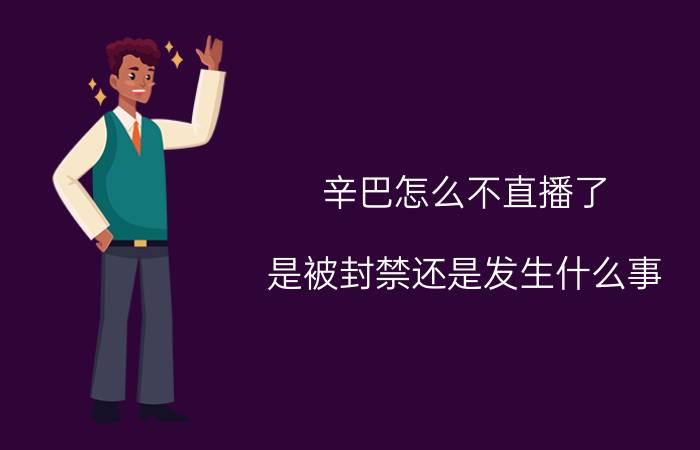 辛巴怎么不直播了

是被封禁还是发生什么事